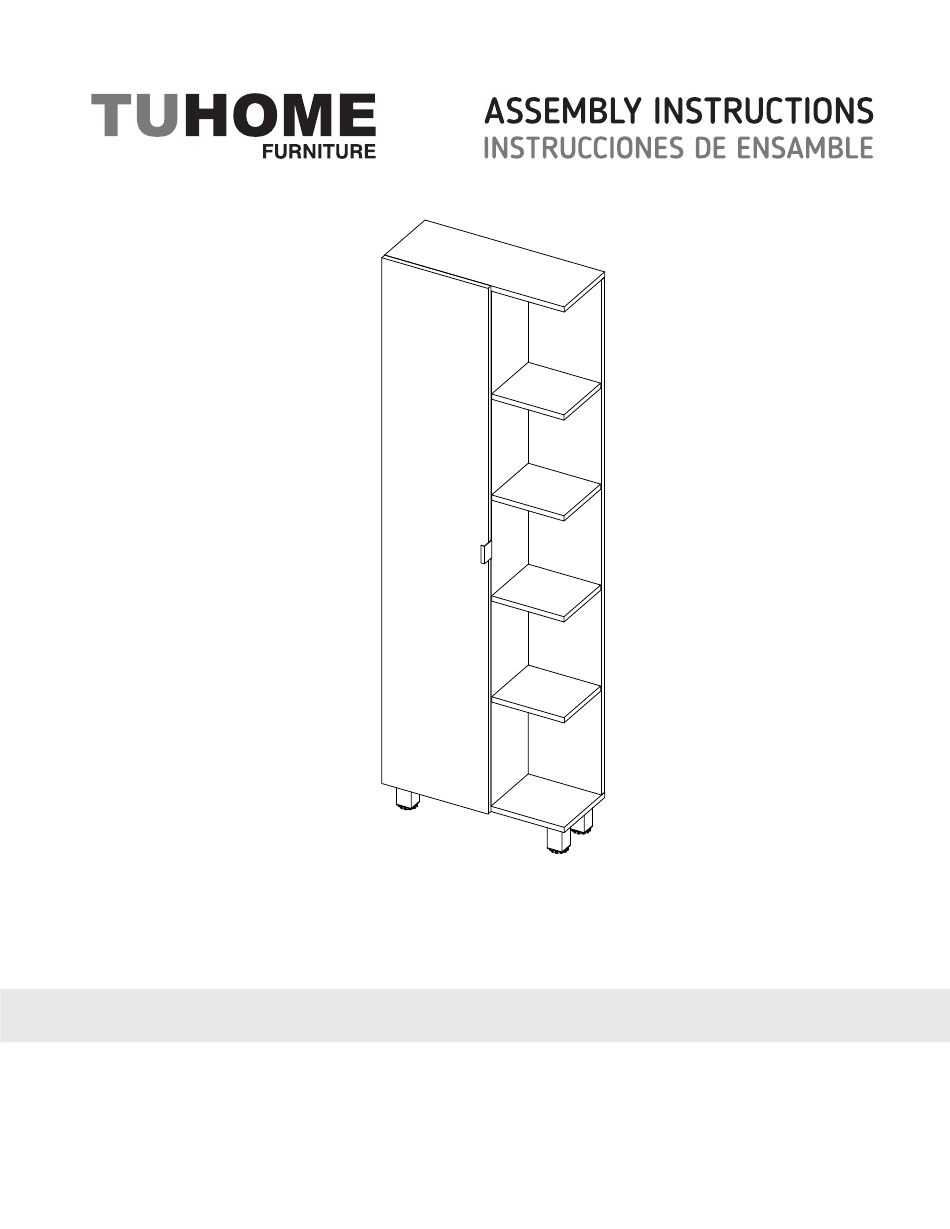 TUHOME
FURNITURE

ASSEMBLY INSTRUCTIONS
INSTRUCCIONES DE ENSAMBLE